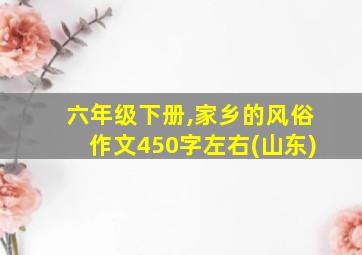 六年级下册,家乡的风俗作文450字左右(山东)